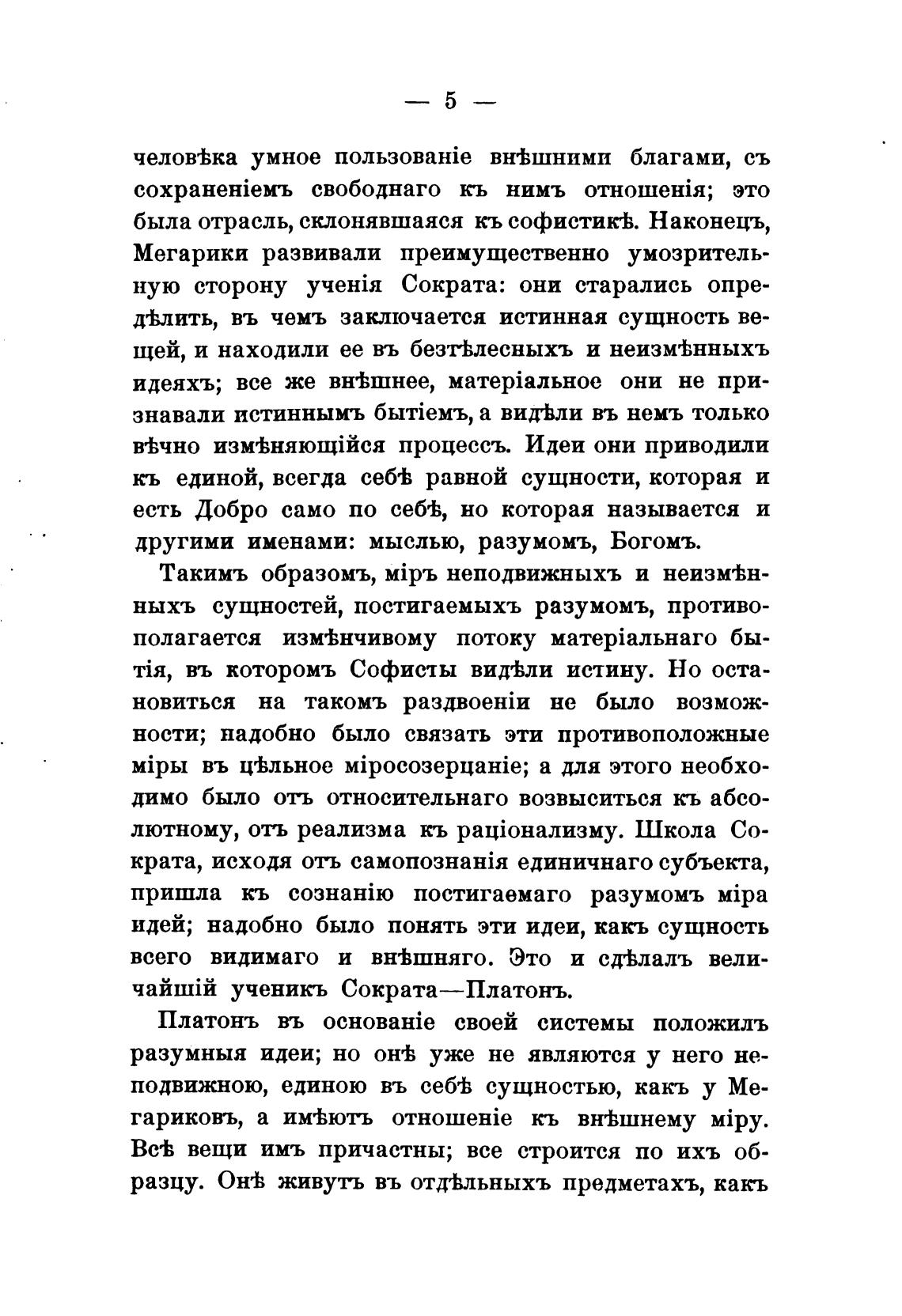 — 5 —

человѣка умное пользованіе внѣшними благами, съ сохраненіемъ свободнаго къ нимъ отношенія; это была отрасль, склонявшаяся къ софистикѣ. Наконецъ, Мегарики развивали преимущественно умозрительную сторону ученія Сократа: они старались опредѣлить, въ чемъ заключается истинная сущность вещей, и находили ее въ безтѣлесныхъ и неизмѣнныхъ идеяхъ; все же внѣшнее, матеріальное они не признавали истиннымъ бытіемъ, а видѣли въ немъ только вѣчно измѣняющійся процессъ. Идеи они приводили къ единой, всегда себѣ равной сущности, которая и есть Добро само по себѣ, но которая называется и другими именами: мыслью, разумомъ, Богомъ.

Такимъ образомъ, міръ неподвижныхъ и неизмѣнныхъ сущностей, постигаемыхъ разумомъ, противополагается измѣнчивому потоку матеріальнаго бытія, въ которомъ Софисты видѣли истину. Но остановиться на такомъ раздвоеніи не было возможности; надобно было связать эти противоположные міры въ цѣльное міросозерцаніе; а для этого необходимо было отъ относительнаго возвыситься къ абсолютному, отъ реализма къ раціонализму. Школа Сократа, исходя отъ самопознанія единичнаго субъекта, пришла къ сознанію постигаемаго разумомъ міра идей; надобно было понять эти идеи, какъ сущность всего видимаго и внѣшняго. Это и сдѣлалъ величайшій ученикъ Сократа—Платонъ.

Платонъ въ основаніе своей системы положилъ разумныя идеи; но онѣ уже не являются у него неподвижною, единою въ себѣ сущностью, какъ у Мегариковъ, а имѣютъ отношеніе къ внѣшнему міру. Всѣ вещи имъ причастны; все строится по ихъ образцу. Онѣ живутъ въ отдѣльныхъ предметахъ, какъ